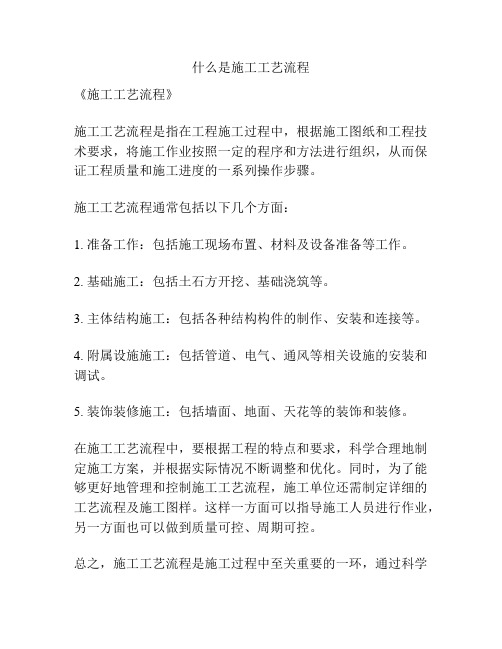 什么是施工工艺流程

《施工工艺流程》

施工工艺流程是指在工程施工过程中，根据施工图纸和工程技术要求，将施工作业按照一定的程序和方法进行组织，从而保证工程质量和施工进度的一系列操作步骤。

施工工艺流程通常包括以下几个方面：

1. 准备工作：包括施工现场布置、材料及设备准备等工作。

2. 基础施工：包括土石方开挖、基础浇筑等。

3. 主体结构施工：包括各种结构构件的制作、安装和连接等。

4. 附属设施施工：包括管道、电气、通风等相关设施的安装和调试。

5. 装饰装修施工：包括墙面、地面、天花等的装饰和装修。

在施工工艺流程中，要根据工程的特点和要求，科学合理地制定施工方案，并根据实际情况不断调整和优化。同时，为了能够更好地管理和控制施工工艺流程，施工单位还需制定详细的工艺流程及施工图样。这样一方面可以指导施工人员进行作业，另一方面也可以做到质量可控、周期可控。

总之，施工工艺流程是施工过程中至关重要的一环，通过科学